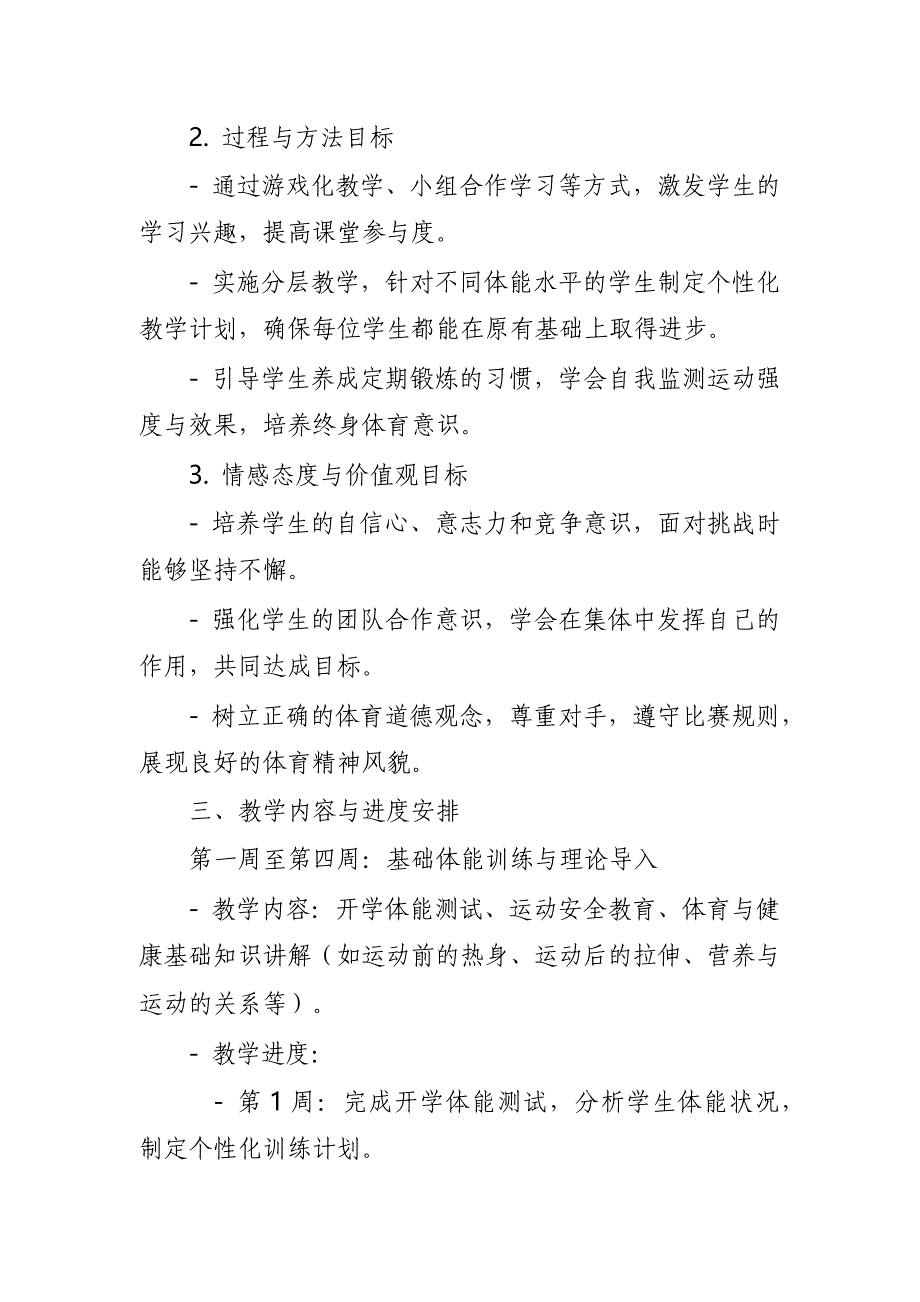 2. 过程与方法目标

- 通过游戏化教学、小组合作学习等方式，激发学生的学习兴趣，提高课堂参与度。

- 实施分层教学，针对不同体能水平的学生制定个性化教学计划，确保每位学生都能在原有基础上取得进步。

- 引导学生养成定期锻炼的习惯，学会自我监测运动强度与效果，培养终身体育意识。

3. 情感态度与价值观目标

- 培养学生的自信心、意志力和竞争意识，面对挑战时能够坚持不懈。

- 强化学生的团队合作意识，学会在集体中发挥自己的作用，共同达成目标。

- 树立正确的体育道德观念，尊重对手，遵守比赛规则，展现良好的体育精神风貌。

三、教学内容与进度安排

第一周至第四周：基础体能训练与理论导入

- 教学内容：开学体能测试、运动安全教育、体育与健康基础知识讲解（如运动前的热身、运动后的拉伸、营养与运动的关系等）。

- 教学进度：

- 第 1 周：完成开学体能测试，分析学生体能状况，制定个性化训练计划。